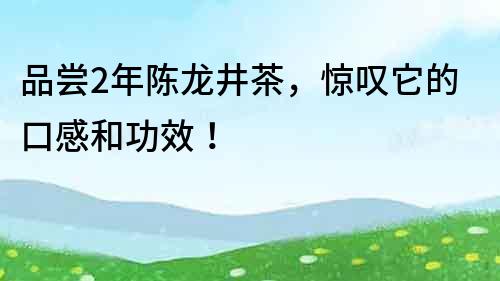 品尝2年陈龙井茶，惊叹它的口感和功效！